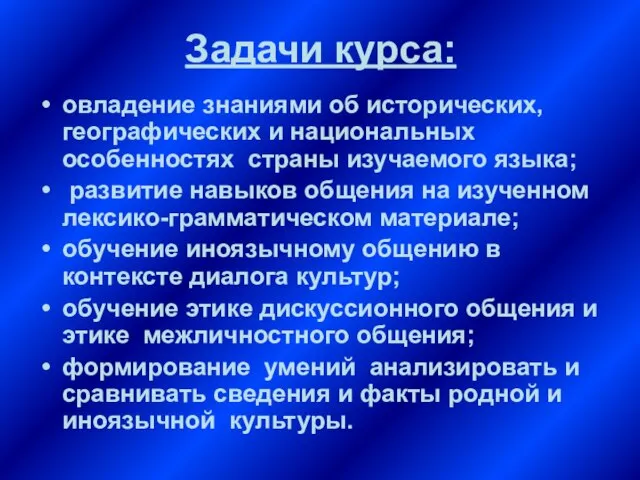 Задачи курса:

• овладение знаниями об исторических, географических и национальных особенностях страны изучаемого языка;
• развитие навыков общения на изученном лексико-грамматическом материале;
• обучение иноязычному общению в контексте диалога культур;
• обучение этике дискуссионного общения и этике межличностного общения;
• формирование умений анализировать и сравнивать сведения и факты родной и иноязычной культуры.